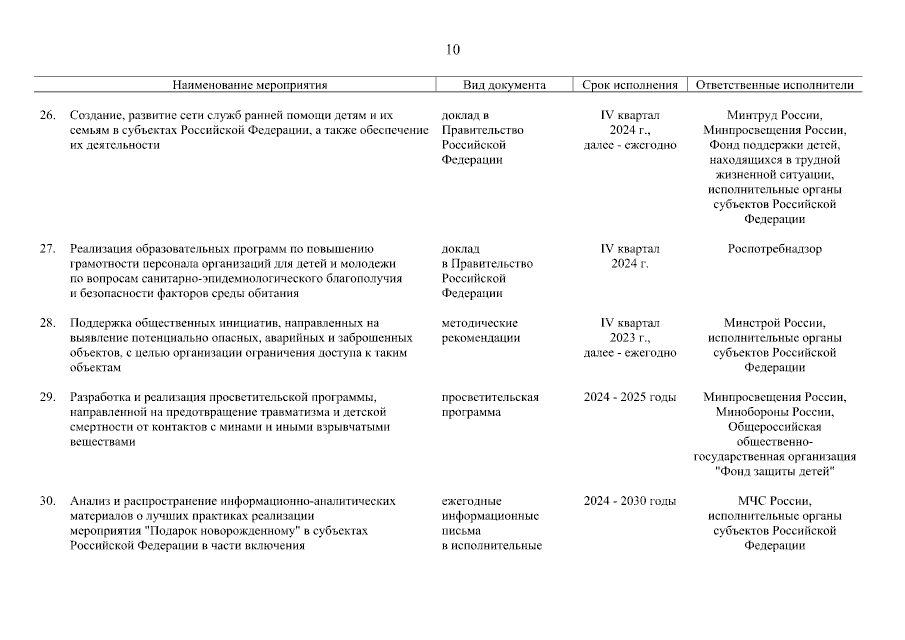 10

| | Наименование мероприятия | Вид документа | Срок исполнения | Ответственные исполнители |
|---|---|---|---|---|
| 26. | Создание, развитие сети служб ранней помощи детям и их семьям в субъектах Российской Федерации, а также обеспечение их деятельности | доклад в Правительство Российской Федерации | IV квартал 2024 г., далее - ежегодно | Минтруд России, Минпросвещения России, Фонд поддержки детей, находящихся в трудной жизненной ситуации, исполнительные органы субъектов Российской Федерации |
| 27. | Реализация образовательных программ по повышению грамотности персонала организаций для детей и молодежи по вопросам санитарно-эпидемиологического благополучия и безопасности факторов среды обитания | доклад в Правительство Российской Федерации | IV квартал 2024 г. | Роспотребнадзор |
| 28. | Поддержка общественных инициатив, направленных на выявление потенциально опасных, аварийных и заброшенных объектов, с целью организации ограничения доступа к таким объектам | методические рекомендации | IV квартал 2023 г., далее - ежегодно | Минстрой России, исполнительные органы субъектов Российской Федерации |
| 29. | Разработка и реализация просветительской программы, направленной на предотвращение травматизма и детской смертности от контактов с минами и иными взрывчатыми веществами | просветительская программа | 2024 - 2025 годы | Минпросвещения России, Минобороны России, Общероссийская общественно-государственная организация "Фонд защиты детей" |
| 30. | Анализ и распространение информационно-аналитических материалов о лучших практиках реализации мероприятия "Подарок новорожденному" в субъектах Российской Федерации в части включения | ежегодные информационные письма в исполнительные | 2024 - 2030 годы | МЧС России, исполнительные органы субъектов Российской Федерации |